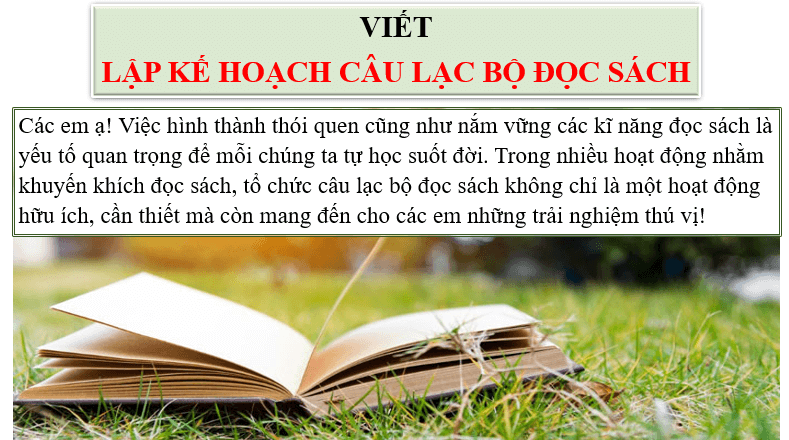 VIẾT
LẬP KẾ HOẠCH CÂU LẠC BỘ ĐỌC SÁCH

Các em ạ! Việc hình thành thói quen cũng như nắm vững các kĩ năng đọc sách là yếu tố quan trọng để mỗi chúng ta tự học suốt đời. Trong nhiều hoạt động nhằm khuyến khích đọc sách, tổ chức câu lạc bộ đọc sách không chỉ là một hoạt động hữu ích, cần thiết mà còn mang đến cho các em những trải nghiệm thú vị!